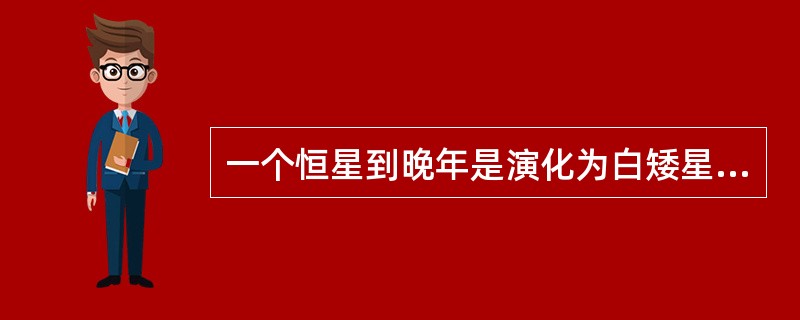 一个恒星到晚年是演化为白矮星...